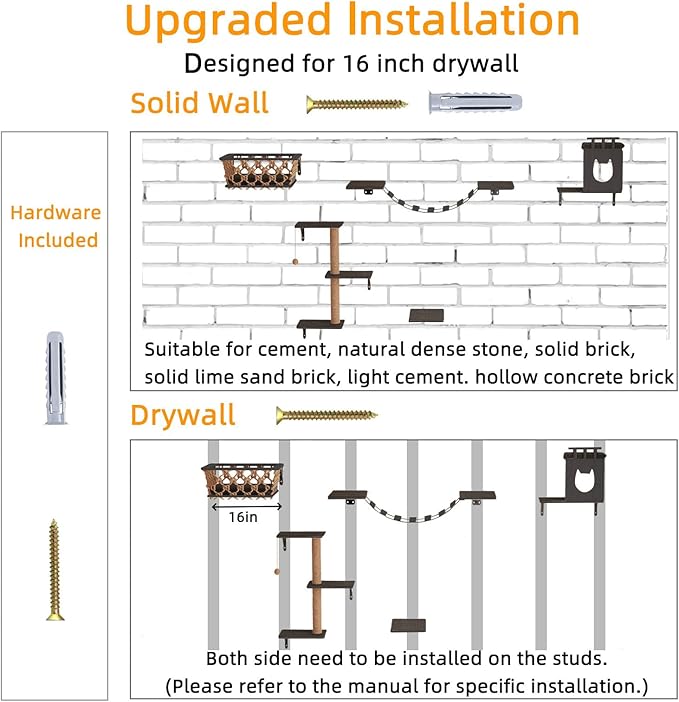 Upgraded Installation

Designed for 16 inch drywall

Solid Wall

Hardware Included

Suitable for cement, natural dense stone, solid brick, solid lime sand brick, light cement. hollow concrete brick

Drywall

16in

Both side need to be installed on the studs.
(Please refer to the manual for specific installation.)